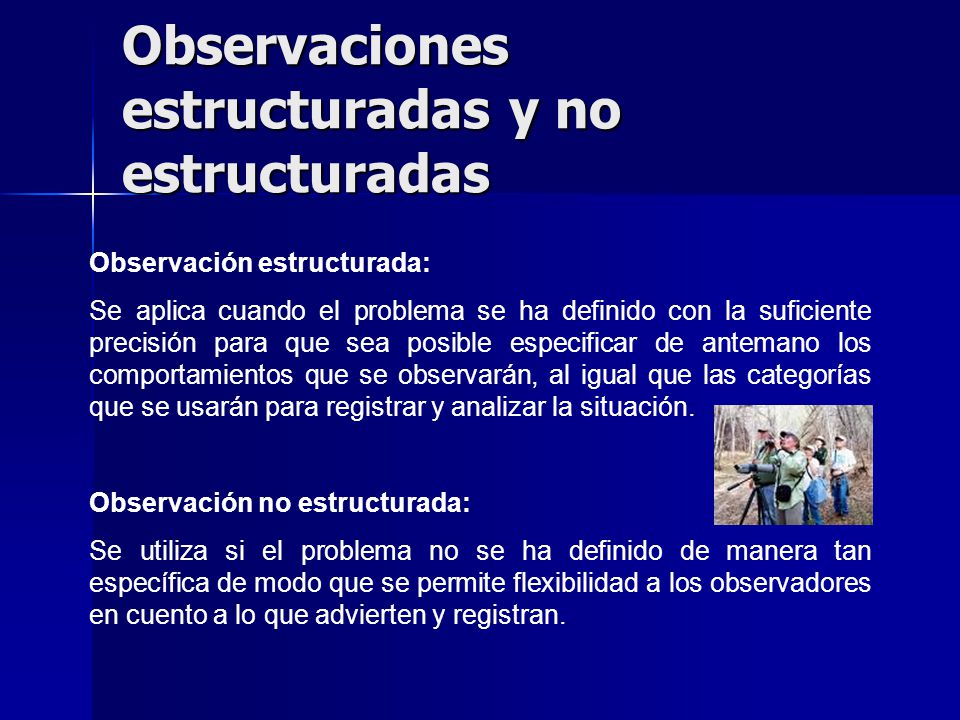 Observaciones estructuradas y no estructuradas

Observación estructurada:

Se aplica cuando el problema se ha definido con la suficiente precisión para que sea posible especificar de antemano los comportamientos que se observarán, al igual que las categorías que se usarán para registrar y analizar la situación.

Observación no estructurada:

Se utiliza si el problema no se ha definido de manera tan específica de modo que se permite flexibilidad a los observadores en cuento a lo que advierten y registran.